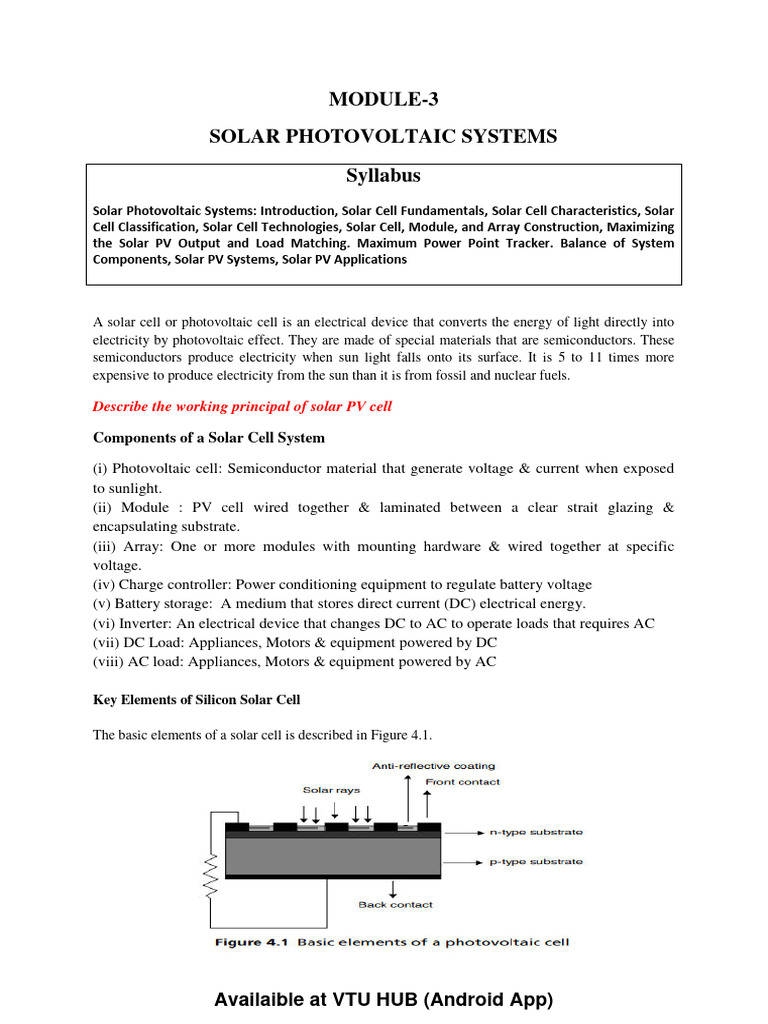 MODULE-3

SOLAR PHOTOVOLTAIC SYSTEMS

Syllabus

Solar Photovoltaic Systems: Introduction, Solar Cell Fundamentals, Solar Cell Characteristics, Solar Cell Classification, Solar Cell Technologies, Solar Cell, Module, and Array Construction, Maximizing the Solar PV Output and Load Matching. Maximum Power Point Tracker. Balance of System Components, Solar PV Systems, Solar PV Applications

A solar cell or photovoltaic cell is an electrical device that converts the energy of light directly into electricity by photovoltaic effect. They are made of special materials that are semiconductors. These semiconductors produce electricity when sun light falls onto its surface. It is 5 to 11 times more expensive to produce electricity from the sun than it is from fossil and nuclear fuels.

Describe the working principal of solar PV cell

Components of a Solar Cell System

(i) Photovoltaic cell: Semiconductor material that generate voltage & current when exposed to sunlight.
(ii) Module : PV cell wired together & laminated between a clear strait glazing & encapsulating substrate.
(iii) Array: One or more modules with mounting hardware & wired together at specific voltage.
(iv) Charge controller: Power conditioning equipment to regulate battery voltage
(v) Battery storage: A medium that stores direct current (DC) electrical energy.
(vi) Inverter: An electrical device that changes DC to AC to operate loads that requires AC
(vii) DC Load: Appliances, Motors & equipment powered by DC
(viii) AC load: Appliances, Motors & equipment powered by AC

Key Elements of Silicon Solar Cell

The basic elements of a solar cell is described in Figure 4.1.

Anti-reflective coating
Front contact
Solar rays
n-type substrate
p-type substrate
Back contact

Figure 4.1 Basic elements of a photovoltaic cell

Availaible at VTU HUB (Android App)